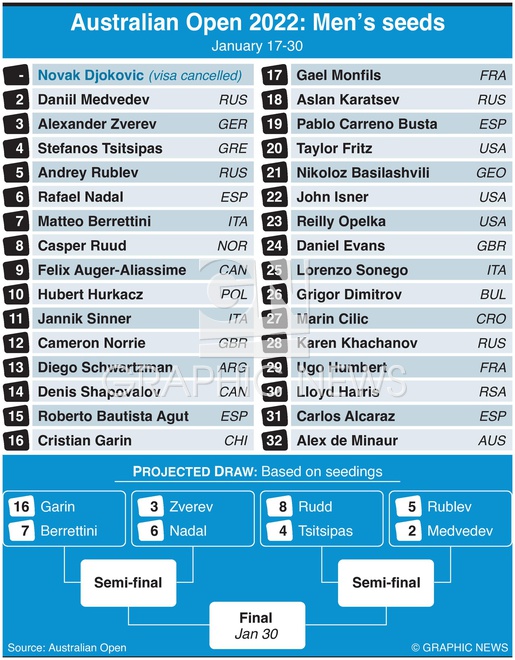 Australian Open 2022: Men's seeds
January 17-30

| | | |
|---|---|---|
| - | Novak Djokovic (visa cancelled) | |
| 2 | Daniil Medvedev | RUS |
| 3 | Alexander Zverev | GER |
| 4 | Stefanos Tsitsipas | GRE |
| 5 | Andrey Rublev | RUS |
| 6 | Rafael Nadal | ESP |
| 7 | Matteo Berrettini | ITA |
| 8 | Casper Ruud | NOR |
| 9 | Felix Auger-Aliassime | CAN |
| 10 | Hubert Hurkacz | POL |
| 11 | Jannik Sinner | ITA |
| 12 | Cameron Norrie | GBR |
| 13 | Diego Schwartzman | ARG |
| 14 | Denis Shapovalov | CAN |
| 15 | Roberto Bautista Agut | ESP |
| 16 | Cristian Garin | CHI |

| | | |
|---|---|---|
| 17 | Gael Monfils | FRA |
| 18 | Aslan Karatsev | RUS |
| 19 | Pablo Carreno Busta | ESP |
| 20 | Taylor Fritz | USA |
| 21 | Nikoloz Basilashvili | GEO |
| 22 | John Isner | USA |
| 23 | Reilly Opelka | USA |
| 24 | Daniel Evans | GBR |
| 25 | Lorenzo Sonego | ITA |
| 26 | Grigor Dimitrov | BUL |
| 27 | Marin Cilic | CRO |
| 28 | Karen Khachanov | RUS |
| 29 | Ugo Humbert | FRA |
| 30 | Lloyd Harris | RSA |
| 31 | Carlos Alcaraz | ESP |
| 32 | Alex de Minaur | AUS |

GRAPHIC NEWS

PROJECTED DRAW: Based on seedings

16 Garin
7 Berrettini

3 Zverev
6 Nadal

8 Rudd
4 Tsitsipas

5 Rublev
2 Medvedev

Semi-final

Semi-final

Final
Jan 30

Source: Australian Open
© GRAPHIC NEWS